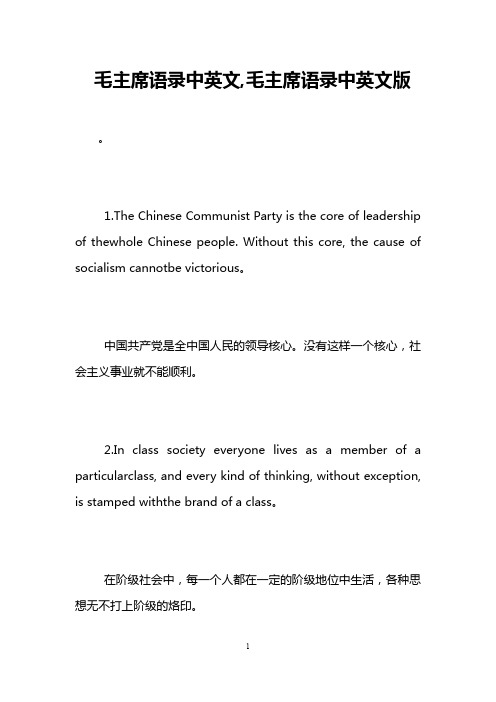 毛主席语录中英文,毛主席语录中英文版

。

1.The Chinese Communist Party is the core of leadership of thewhole Chinese people. Without this core, the cause of socialism cannotbe victorious。

中国共产党是全中国人民的领导核心。没有这样一个核心，社会主义事业就不能顺利。

2.In class society everyone lives as a member of a particularclass, and every kind of thinking, without exception, is stamped withthe brand of a class。

在阶级社会中，每一个人都在一定的阶级地位中生活，各种思想无不打上阶级的烙印。

1